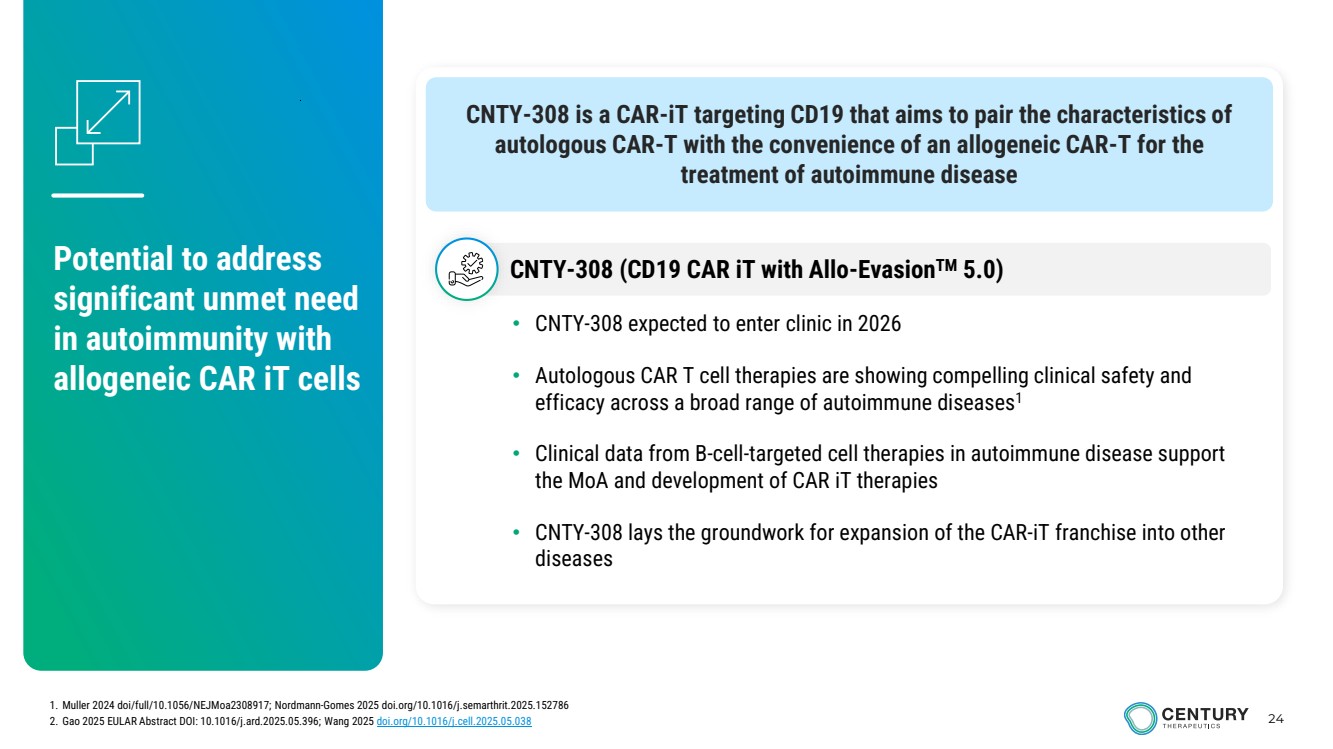 Potential to address significant unmet need in autoimmunity with allogeneic CAR iT cells

CNTY-308 is a CAR-iT targeting CD19 that aims to pair the characteristics of autologous CAR-T with the convenience of an allogeneic CAR-T for the treatment of autoimmune disease

CNTY-308 (CD19 CAR iT with Allo-Evasion™ 5.0)

• CNTY-308 expected to enter clinic in 2026

• Autologous CAR T cell therapies are showing compelling clinical safety and efficacy across a broad range of autoimmune diseases$^1$

• Clinical data from B-cell-targeted cell therapies in autoimmune disease support the MoA and development of CAR iT therapies

• CNTY-308 lays the groundwork for expansion of the CAR-iT franchise into other diseases

1. Muller 2024 doi/full/10.1056/NEJMoa2308917; Nordmann-Gomes 2025 doi.org/10.1016/j.semarthrit.2025.152786
2. Gao 2025 EULAR Abstract DOI: 10.1016/j.ard.2025.05.396; Wang 2025 doi.org/10.1016/j.cell.2025.05.038

CENTURY THERAPEUTICS

24